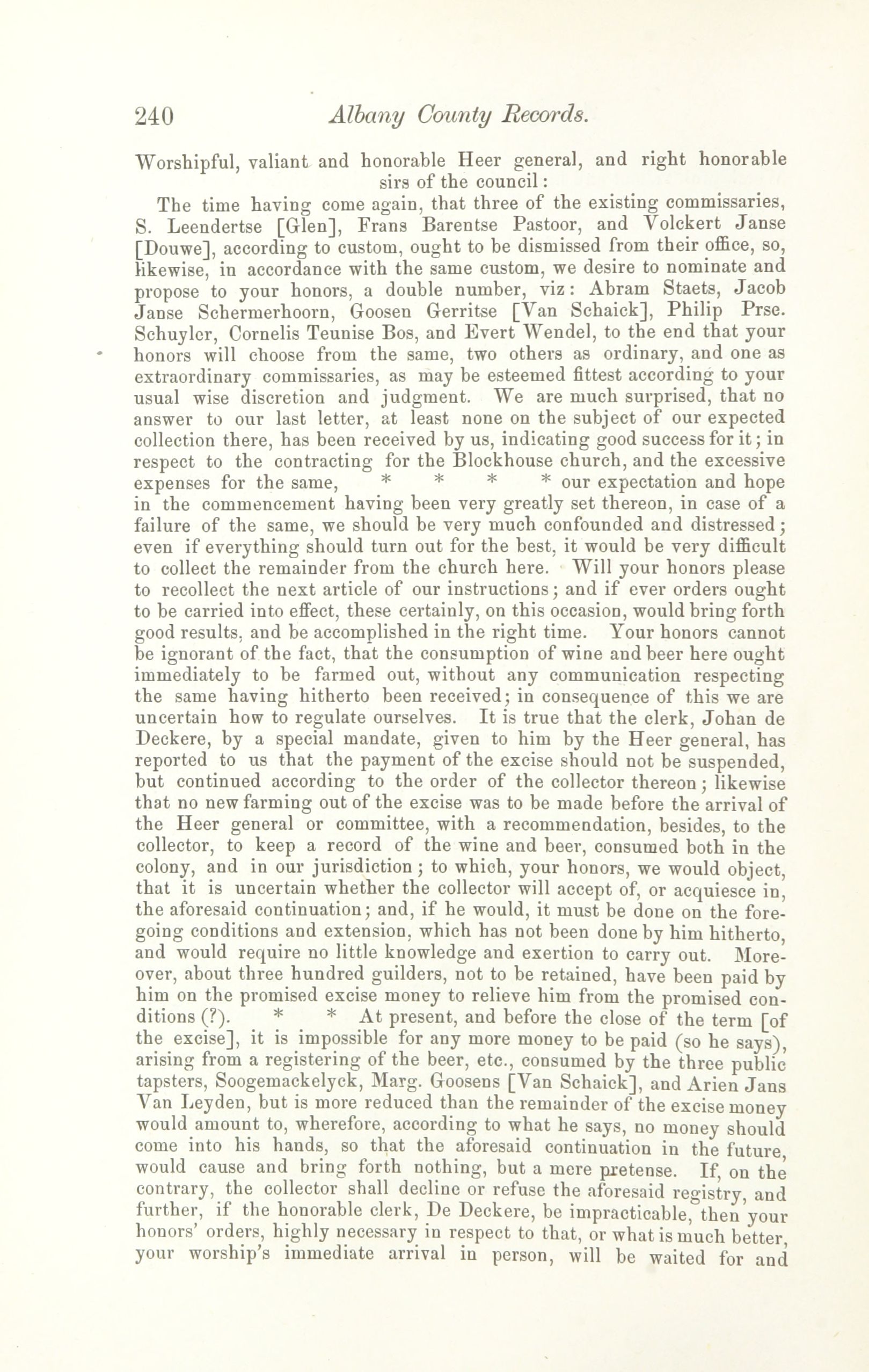 240 Albany County Records.

Worshipful, valiant and honorable Heer general, and right honorable sirs of the council:

The time having come again, that three of the existing commissaries, S. Leendertse [Glen], Frans Barentse Pastoor, and Volckert Janse [Douwe], according to custom, ought to be dismissed from their office, so, likewise, in accordance with the same custom, we desire to nominate and propose to your honors, a double number, viz: Abram Staets, Jacob Janse Schermerhoorn, Goosen Gerritse [Van Schaick], Philip Prse. Schuyler, Cornelis Teunise Bos, and Evert Wendel, to the end that your honors will choose from the same, two others as ordinary, and one as extraordinary commissaries, as may be esteemed fittest according to your usual wise discretion and judgment. We are much surprised, that no answer to our last letter, at least none on the subject of our expected collection there, has been received by us, indicating good success for it; in respect to the contracting for the Blockhouse church, and the excessive expenses for the same, * * * * our expectation and hope in the commencement having been very greatly set thereon, in case of a failure of the same, we should be very much confounded and distressed; even if everything should turn out for the best, it would be very difficult to collect the remainder from the church here. Will your honors please to recollect the next article of our instructions; and if ever orders ought to be carried into effect, these certainly, on this occasion, would bring forth good results, and be accomplished in the right time. Your honors cannot be ignorant of the fact, that the consumption of wine and beer here ought immediately to be farmed out, without any communication respecting the same having hitherto been received; in consequence of this we are uncertain how to regulate ourselves. It is true that the clerk, Johan de Deckere, by a special mandate, given to him by the Heer general, has reported to us that the payment of the excise should not be suspended, but continued according to the order of the collector thereon; likewise that no new farming out of the excise was to be made before the arrival of the Heer general or committee, with a recommendation, besides, to the collector, to keep a record of the wine and beer, consumed both in the colony, and in our jurisdiction; to which, your honors, we would object, that it is uncertain whether the collector will accept of, or acquiesce in, the aforesaid continuation; and, if he would, it must be done on the foregoing conditions and extension, which has not been done by him hitherto, and would require no little knowledge and exertion to carry out. Moreover, about three hundred guilders, not to be retained, have been paid by him on the promised excise money to relieve him from the promised conditions (?). * * At present, and before the close of the term [of the excise], it is impossible for any more money to be paid (so he says), arising from a registering of the beer, etc., consumed by the three public tapsters, Soogemackelyck, Marg. Goosens [Van Schaick], and Arien Jans Van Leyden, but is more reduced than the remainder of the excise money would amount to, wherefore, according to what he says, no money should come into his hands, so that the aforesaid continuation in the future, would cause and bring forth nothing, but a mere pretense. If, on the contrary, the collector shall decline or refuse the aforesaid registry, and further, if the honorable clerk, De Deckere, be impracticable, then your honors' orders, highly necessary in respect to that, or what is much better, your worship's immediate arrival in person, will be waited for and